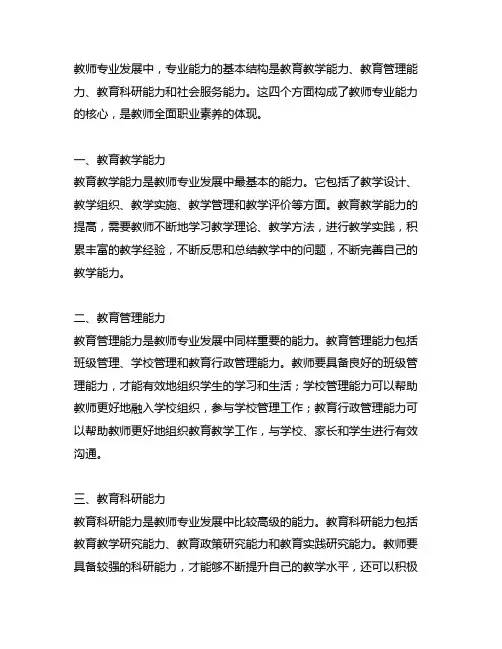 教师专业发展中，专业能力的基本结构是教育教学能力、教育管理能力、教育科研能力和社会服务能力。这四个方面构成了教师专业能力的核心，是教师全面职业素养的体现。

一、教育教学能力
教育教学能力是教师专业发展中最基本的能力。它包括了教学设计、教学组织、教学实施、教学管理和教学评价等方面。教育教学能力的提高，需要教师不断地学习教学理论、教学方法，进行教学实践，积累丰富的教学经验，不断反思和总结教学中的问题，不断完善自己的教学能力。

二、教育管理能力
教育管理能力是教师专业发展中同样重要的能力。教育管理能力包括班级管理、学校管理和教育行政管理能力。教师要具备良好的班级管理能力，才能有效地组织学生的学习和生活；学校管理能力可以帮助教师更好地融入学校组织，参与学校管理工作；教育行政管理能力可以帮助教师更好地组织教育教学工作，与学校、家长和学生进行有效沟通。

三、教育科研能力
教育科研能力是教师专业发展中比较高级的能力。教育科研能力包括教育教学研究能力、教育政策研究能力和教育实践研究能力。教师要具备较强的科研能力，才能够不断提升自己的教学水平，还可以积极